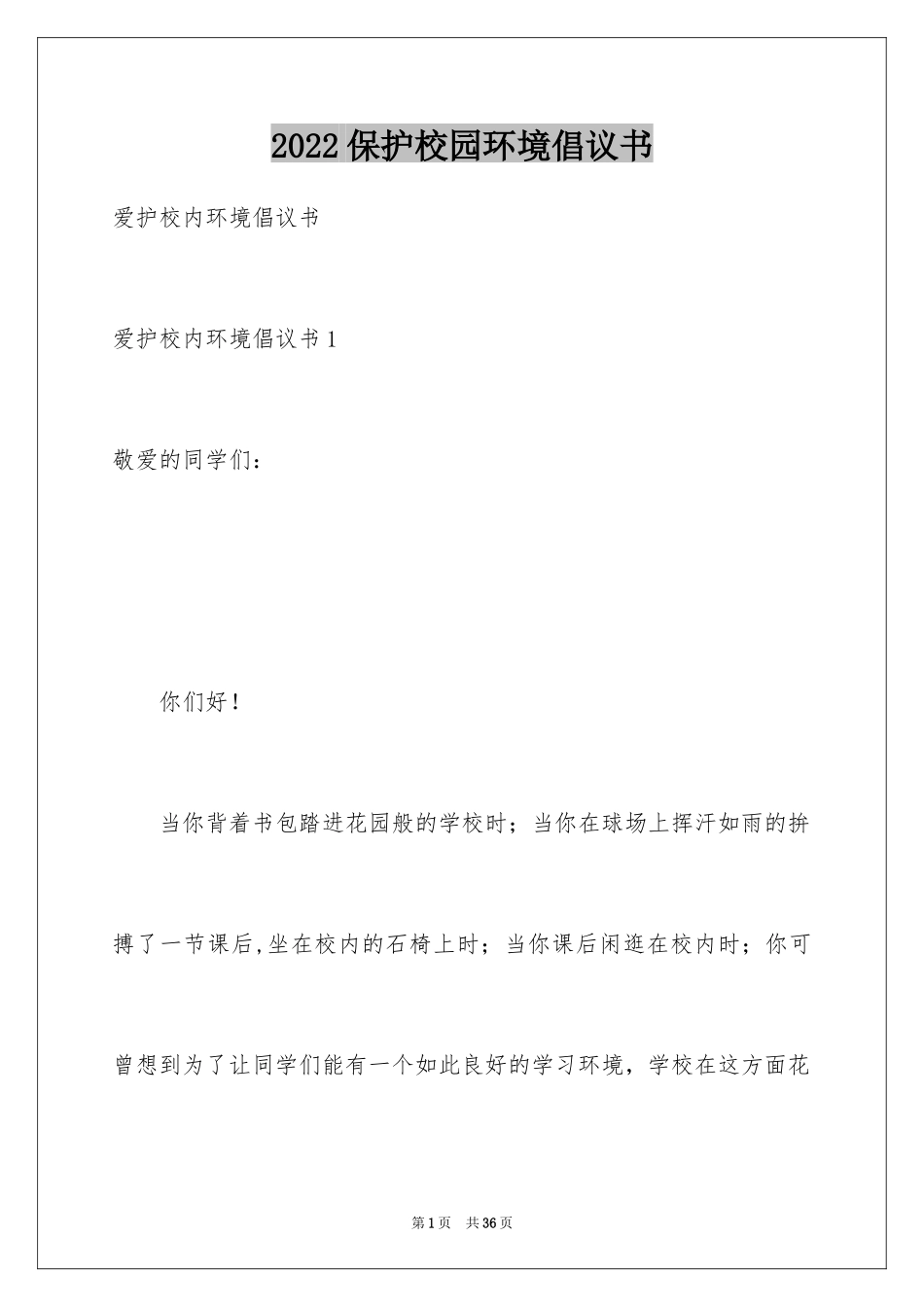 2022 保护校园环境倡议书

爱护校内环境倡议书

爱护校内环境倡议书 1

敬爱的同学们：

你们好！

当你背着书包踏进花园般的学校时；当你在球场上挥汗如雨的拚搏了一节课后,坐在校内的石椅上时；当你课后闲逛在校内时；你可曾想到为了让同学们能有一个如此良好的学习环境，学校在这方面花

第 1 页　共 36 页